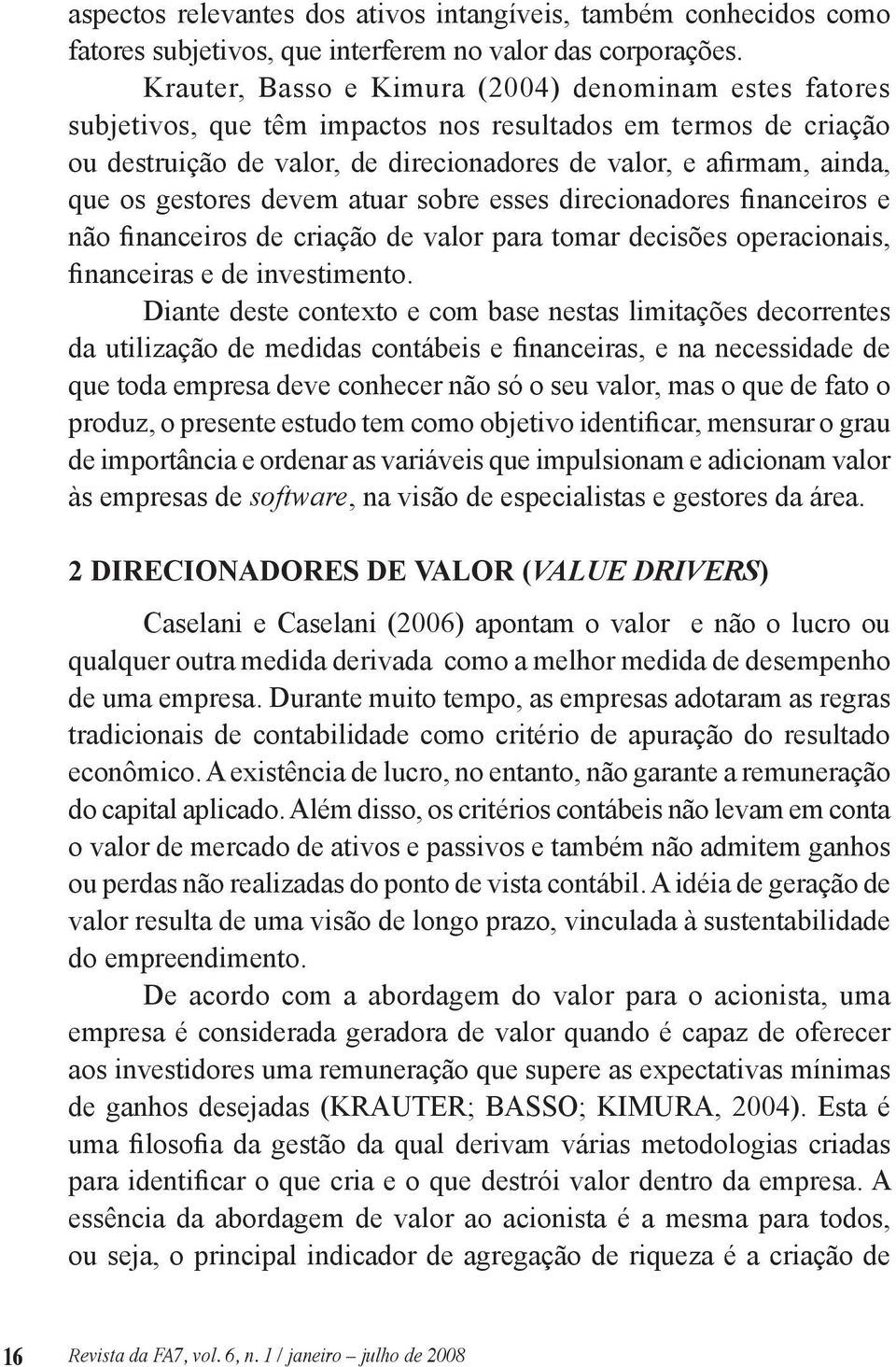 aspectos relevantes dos ativos intangíveis, também conhecidos como fatores subjetivos, que interferem no valor das corporações.

Krauter, Basso e Kimura (2004) denominam estes fatores subjetivos, que têm impactos nos resultados em termos de criação ou destruição de valor, de direcionadores de valor, e afirmam, ainda, que os gestores devem atuar sobre esses direcionadores financeiros e não financeiros de criação de valor para tomar decisões operacionais, financeiras e de investimento.

Diante deste contexto e com base nestas limitações decorrentes da utilização de medidas contábeis e financeiras, e na necessidade de que toda empresa deve conhecer não só o seu valor, mas o que de fato o produz, o presente estudo tem como objetivo identificar, mensurar o grau de importância e ordenar as variáveis que impulsionam e adicionam valor às empresas de software, na visão de especialistas e gestores da área.

2 DIRECIONADORES DE VALOR (VALUE DRIVERS)

Caselani e Caselani (2006) apontam o valor e não o lucro ou qualquer outra medida derivada como a melhor medida de desempenho de uma empresa. Durante muito tempo, as empresas adotaram as regras tradicionais de contabilidade como critério de apuração do resultado econômico. A existência de lucro, no entanto, não garante a remuneração do capital aplicado. Além disso, os critérios contábeis não levam em conta o valor de mercado de ativos e passivos e também não admitem ganhos ou perdas não realizadas do ponto de vista contábil. A idéia de geração de valor resulta de uma visão de longo prazo, vinculada à sustentabilidade do empreendimento.

De acordo com a abordagem do valor para o acionista, uma empresa é considerada geradora de valor quando é capaz de oferecer aos investidores uma remuneração que supere as expectativas mínimas de ganhos desejadas (KRAUTER; BASSO; KIMURA, 2004). Esta é uma filosofia da gestão da qual derivam várias metodologias criadas para identificar o que cria e o que destrói valor dentro da empresa. A essência da abordagem de valor ao acionista é a mesma para todos, ou seja, o principal indicador de agregação de riqueza é a criação de

16 Revista da FA7, vol. 6, n. 1 / janeiro – julho de 2008